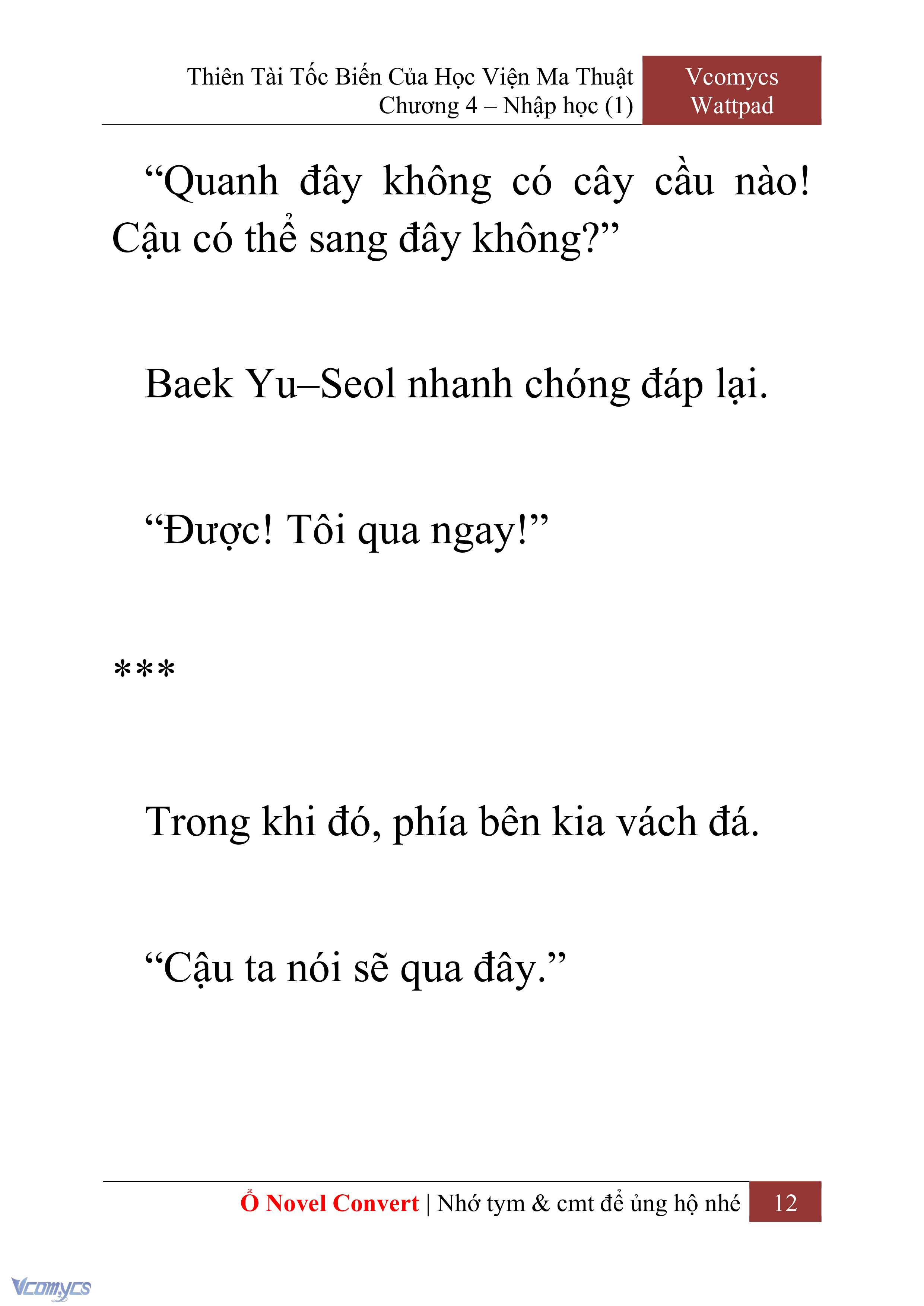 Thiên Tài Tốc Biến Của Học Viện Ma Thuật
Chương 4 – Nhập học (1)

Vcomycs
Wattpad

“Quanh đây không có cây cầu nào! Cậu có thể sang đây không?”

Baek Yu–Seol nhanh chóng đáp lại.

“Được! Tôi qua ngay!”

***

Trong khi đó, phía bên kia vách đá.

“Cậu ta nói sẽ qua đây.”

Ổ Novel Convert | Nhớ tym & cmt để ủng hộ nhé 12

Vcomycs